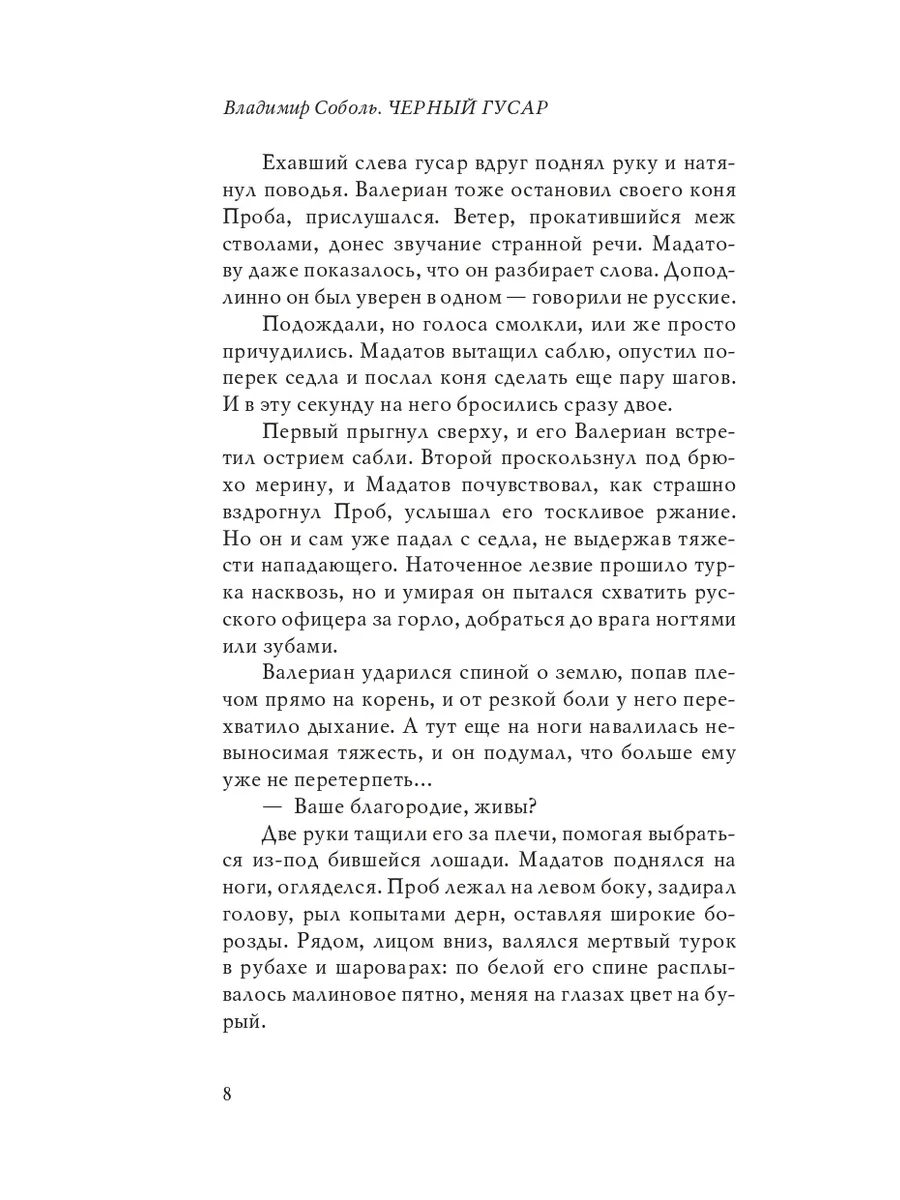 Владимир Соболь. ЧЕРНЫЙ ГУСАР

Ехавший слева гусар вдруг поднял руку и натянул поводья. Валериан тоже остановил своего коня Проба, прислушался. Ветер, прокатившийся меж стволами, донес звучание странной речи. Мадатову даже показалось, что он разбирает слова. Доподлинно он был уверен в одном — говорили не русские.

Подождали, но голоса смолкли, или же просто причудились. Мадатов вытащил саблю, опустил поперек седла и послал коня сделать еще пару шагов. И в эту секунду на него бросились сразу двое.

Первый прыгнул сверху, и его Валериан встретил острием сабли. Второй проскользнул под брюхо мерину, и Мадатов почувствовал, как страшно вздрогнул Проб, услышал его тоскливое ржание. Но он и сам уже падал с седла, не выдержав тяжести нападающего. Наточенное лезвие прошило турка насквозь, но и умирая он пытался схватить русского офицера за горло, добраться до врага ногтями или зубами.

Валериан ударился спиной о землю, попав плечом прямо на корень, и от резкой боли у него перехватило дыхание. А тут еще на ноги навалилась невыносимая тяжесть, и он подумал, что больше ему уже не перетерпеть...

— Ваше благородие, живы?

Две руки тащили его за плечи, помогая выбраться из-под бившейся лошади. Мадатов поднялся на ноги, огляделся. Проб лежал на левом боку, задирал голову, рыл копытами дерн, оставляя широкие борозды. Рядом, лицом вниз, валялся мертвый турок в рубахе и шароварах: по белой его спине расплывалось малиновое пятно, меняя на глазах цвет на бурый.

8